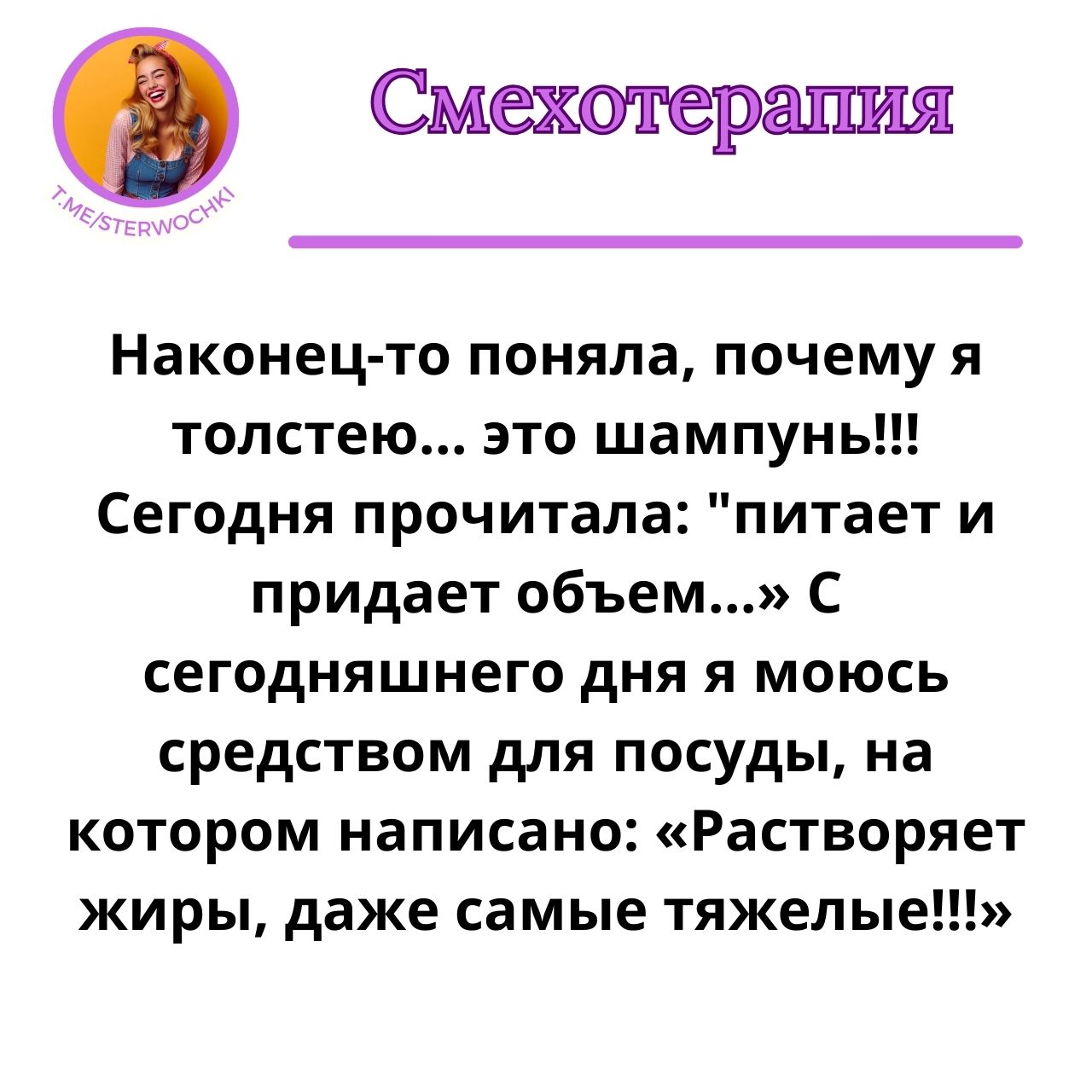 T.ME/STERWOCHKI

Смехотерапия

Наконец-то поняла, почему я толстею... это шампунь!!! Сегодня прочитала: "питает и придает объем...» С сегодняшнего дня я моюсь средством для посуды, на котором написано: «Растворяет жиры, даже самые тяжелые!!!»